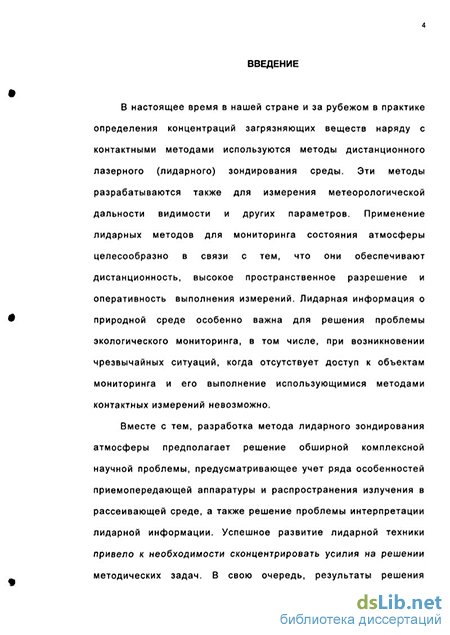 4

ВВЕДЕНИЕ

В настоящее время в нашей стране и за рубежом в практике определения концентраций загрязняющих веществ наряду с контактными методами используются методы дистанционного лазерного (лидарного) зондирования среды. Эти методы разрабатываются также для измерения метеорологической дальности видимости и других параметров. Применение лидарных методов для мониторинга состояния атмосферы целесообразно в связи с тем, что они обеспечивают дистанционность, высокое пространственное разрешение и оперативность выполнения измерений. Лидарная информация о природной среде особенно важна для решения проблемы экологического мониторинга, в том числе, при возникновении чрезвычайных ситуаций, когда отсутствует доступ к объектам мониторинга и его выполнение использующимися методами контактных измерений невозможно.

Вместе с тем, разработка метода лидарного зондирования атмосферы предполагает решение обширной комплексной научной проблемы, предусматривающее учет ряда особенностей приемопередающей аппаратуры и распространения излучения в рассеивающей среде, а также решение проблемы интерпретации лидарной информации. Успешное развитие лидарной техники привело к необходимости сконцентрировать усилия на решении методических задач. В свою очередь, результаты решения

dsLib.net
библиотека диссертаций